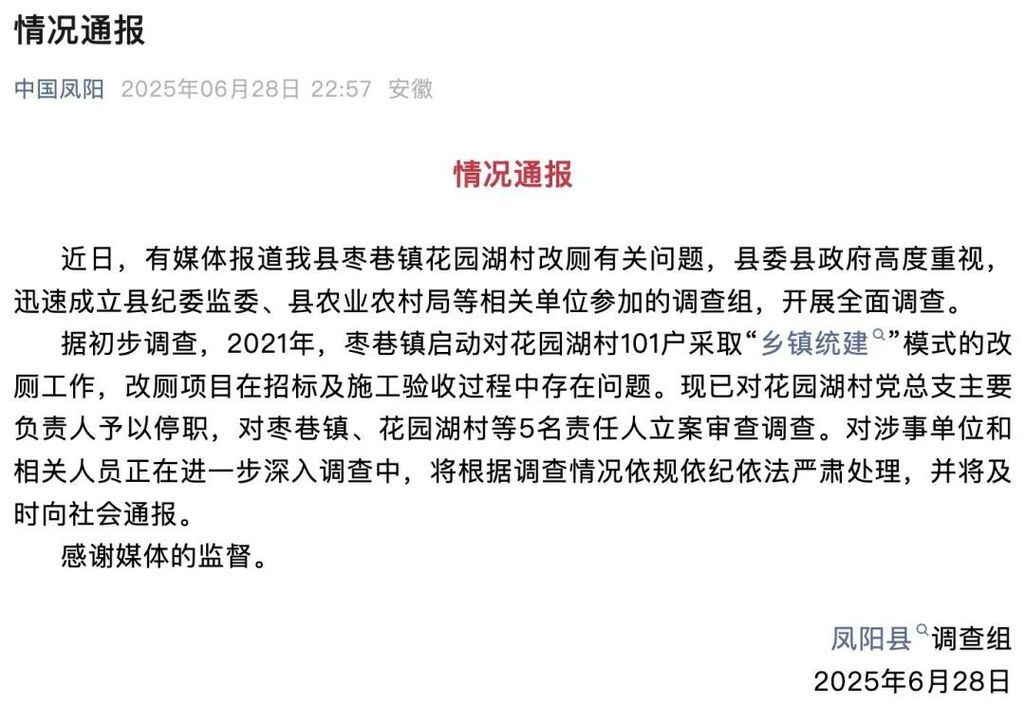 情况通报

中国凤阳 2025年06月28日 22:57 安徽

情况通报

近日，有媒体报道我县枣巷镇花园湖村改厕有关问题，县委县政府高度重视，迅速成立县纪委监委、县农业农村局等相关单位参加的调查组，开展全面调查。

据初步调查，2021年，枣巷镇启动对花园湖村101户采取“乡镇统建”模式的改厕工作，改厕项目在招标及施工验收过程中存在问题。现已对花园湖村党总支主要负责人予以停职，对枣巷镇、花园湖村等5名责任人立案审查调查。对涉事单位和相关人员正在进一步深入调查中，将根据调查情况依规依纪依法严肃处理，并将及时向社会通报。

感谢媒体的监督。

凤阳县调查组
2025年6月28日